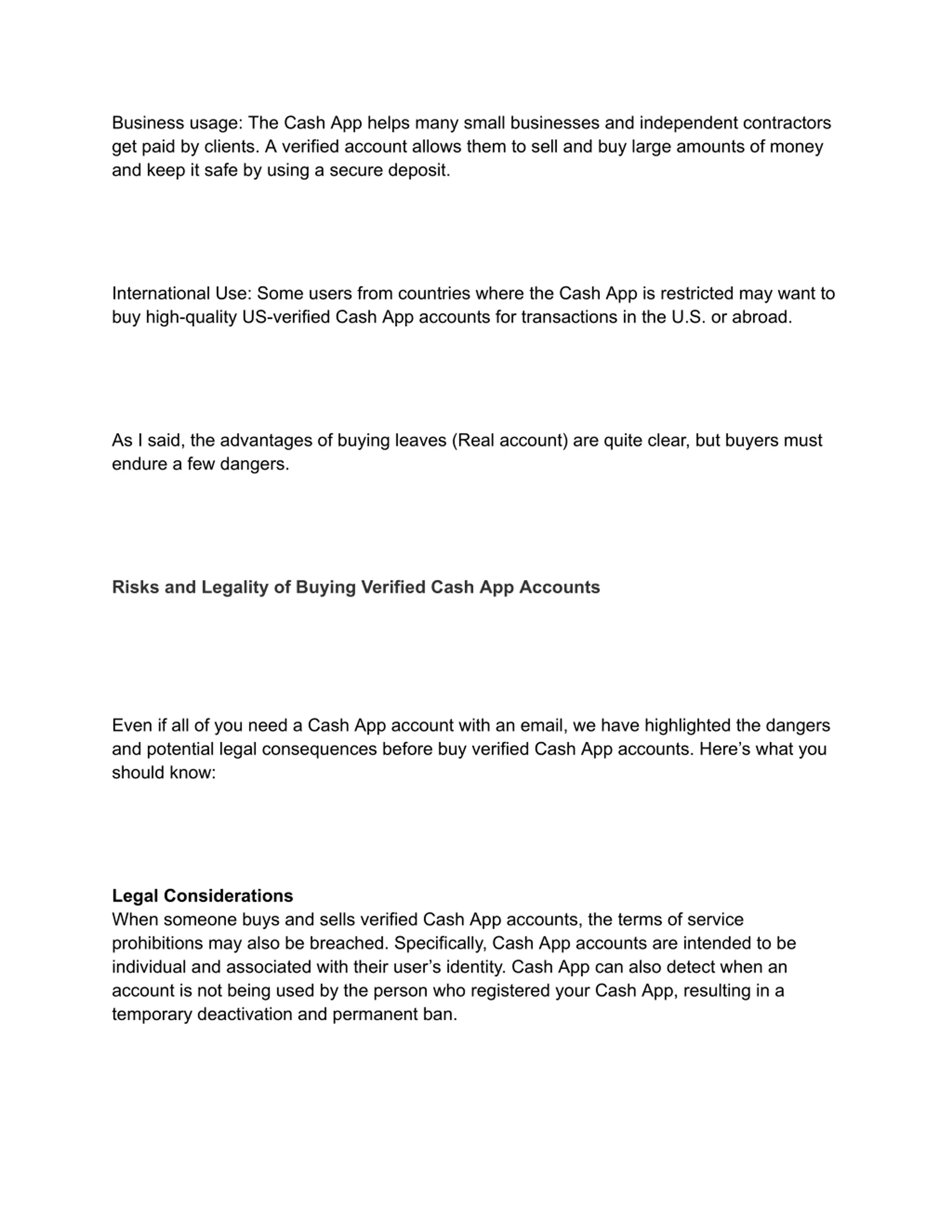 Business usage: The Cash App helps many small businesses and independent contractors get paid by clients. A verified account allows them to sell and buy large amounts of money and keep it safe by using a secure deposit.

International Use: Some users from countries where the Cash App is restricted may want to buy high-quality US-verified Cash App accounts for transactions in the U.S. or abroad.

As I said, the advantages of buying leaves (Real account) are quite clear, but buyers must endure a few dangers.

Risks and Legality of Buying Verified Cash App Accounts

Even if all of you need a Cash App account with an email, we have highlighted the dangers and potential legal consequences before buy verified Cash App accounts. Here's what you should know:

Legal Considerations
When someone buys and sells verified Cash App accounts, the terms of service prohibitions may also be breached. Specifically, Cash App accounts are intended to be individual and associated with their user's identity. Cash App can also detect when an account is not being used by the person who registered your Cash App, resulting in a temporary deactivation and permanent ban.